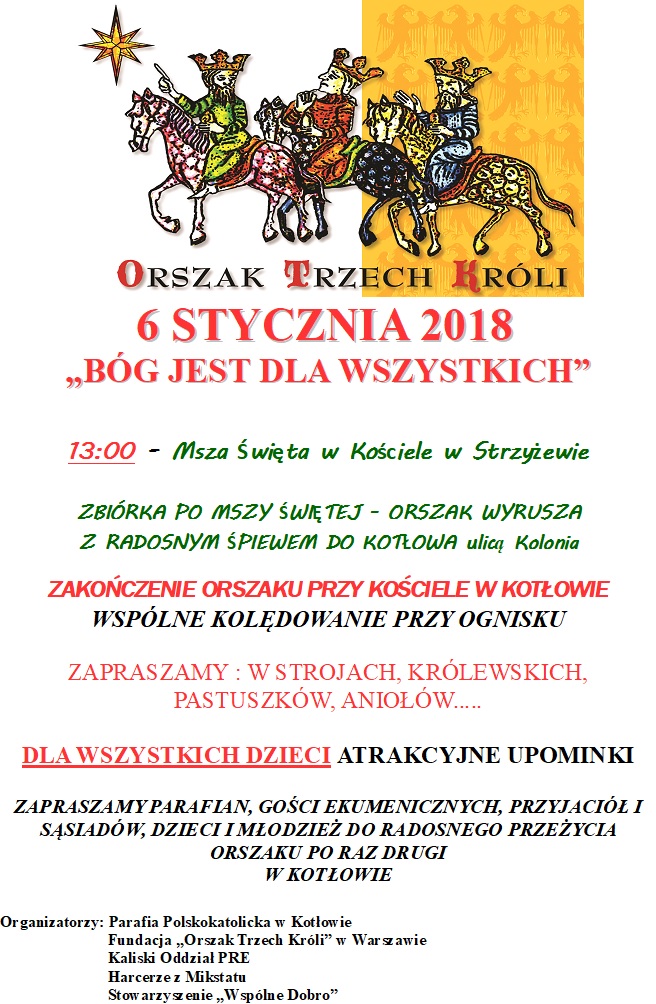 ORSZAK TRZECH KRÓLI

6 STYCZNIA 2018

„BÓG JEST DLA WSZYSTKICH”

13:00 - Msza Święta w Kościele w Strzyżewie

ZBIÓRKA PO MSZY ŚWIĘTEJ - ORSZAK WYRUSZA Z RADOSNYM ŚPIEWEM DO KOTŁOWA ulicą Kolonia

ZAKOŃCZENIE ORSZAKU PRZY KOŚCIELE W KOTŁOWIE

WSPÓLNE KOLĘDOWANIE PRZY OGNISKU

ZAPRASZAMY : W STROJACH, KRÓLEWSKICH, PASTUSZKÓW, ANIOŁÓW…..

DLA WSZYSTKICH DZIECI ATRAKCYJNE UPOMINKI

ZAPRASZAMY PARAFIAN, GOŚCI EKUMENICZNYCH, PRZYJACIÓŁ I SĄSIADÓW, DZIECI I MŁODZIEŻ DO RADOSNEGO PRZEŻYCIA ORSZAKU PO RAZ DRUGI
W KOTŁOWIE

Organizatorzy: Parafia Polskokatolicka w Kotłowie
Fundacja „Orszak Trzech Króli” w Warszawie
Kaliski Oddział PRE
Harcerze z Mikstatu
Stowarzyszenie „Wspólne Dobro”